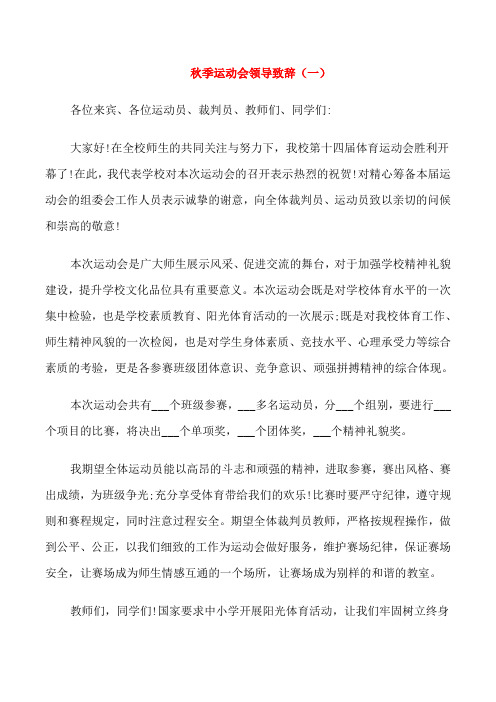 秋季运动会领导致辞（一）

各位来宾、各位运动员、裁判员、教师们、同学们:

大家好!在全校师生的共同关注与努力下，我校第十四届体育运动会胜利开幕了!在此，我代表学校对本次运动会的召开表示热烈的祝贺!对精心筹备本届运动会的组委会工作人员表示诚挚的谢意，向全体裁判员、运动员致以亲切的问候和崇高的敬意!

本次运动会是广大师生展示风采、促进交流的舞台，对于加强学校精神礼貌建设，提升学校文化品位具有重要意义。本次运动会既是对学校体育水平的一次集中检验，也是学校素质教育、阳光体育活动的一次展示;既是对我校体育工作、师生精神风貌的一次检阅，也是对学生身体素质、竞技水平、心理承受力等综合素质的考验，更是各参赛班级团体意识、竞争意识、顽强拼搏精神的综合体现。

本次运动会共有___个班级参赛，___多名运动员，分___个组别，要进行___个项目的比赛，将决出___个单项奖，___个团体奖，___个精神礼貌奖。

我期望全体运动员能以高昂的斗志和顽强的精神，进取参赛，赛出风格、赛出成绩，为班级争光;充分享受体育带给我们的欢乐!比赛时要严守纪律，遵守规则和赛程规定，同时注意过程安全。期望全体裁判员教师，严格按规程操作，做到公平、公正，以我们细致的工作为运动会做好服务，维护赛场纪律，保证赛场安全，让赛场成为师生情感互通的一个场所，让赛场成为别样的和谐的教室。

教师们，同学们!国家要求中小学开展阳光体育活动，让我们牢固树立终身